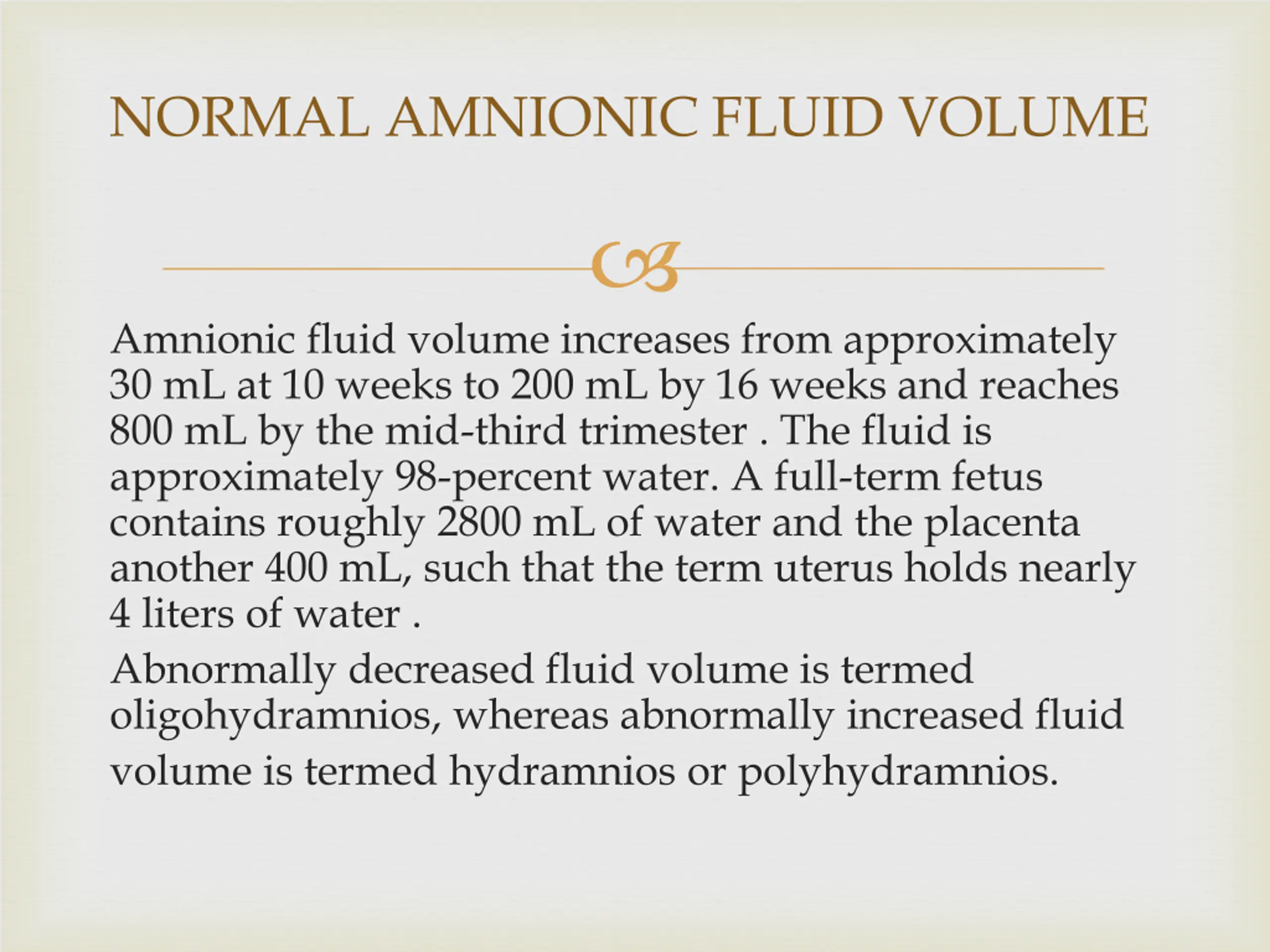 NORMAL AMNIONIC FLUID VOLUME

Amnionic fluid volume increases from approximately 30 mL at 10 weeks to 200 mL by 16 weeks and reaches 800 mL by the mid-third trimester . The fluid is approximately 98-percent water. A full-term fetus contains roughly 2800 mL of water and the placenta another 400 mL, such that the term uterus holds nearly 4 liters of water .

Abnormally decreased fluid volume is termed oligohydramnios, whereas abnormally increased fluid volume is termed hydramnios or polyhydramnios.